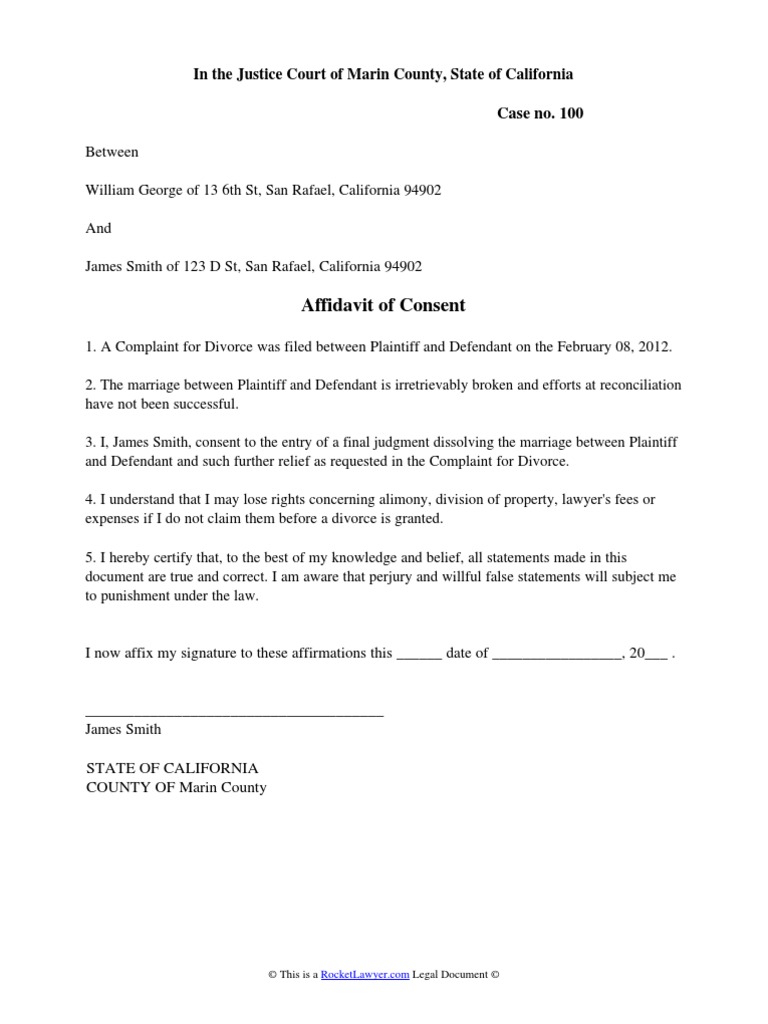 In the Justice Court of Marin County, State of California

Case no. 100

Between

William George of 13 6th St, San Rafael, California 94902

And

James Smith of 123 D St, San Rafael, California 94902

Affidavit of Consent

1. A Complaint for Divorce was filed between Plaintiff and Defendant on the February 08, 2012.

2. The marriage between Plaintiff and Defendant is irretrievably broken and efforts at reconciliation have not been successful.

3. I, James Smith, consent to the entry of a final judgment dissolving the marriage between Plaintiff and Defendant and such further relief as requested in the Complaint for Divorce.

4. I understand that I may lose rights concerning alimony, division of property, lawyer's fees or expenses if I do not claim them before a divorce is granted.

5. I hereby certify that, to the best of my knowledge and belief, all statements made in this document are true and correct. I am aware that perjury and willful false statements will subject me to punishment under the law.

I now affix my signature to these affirmations this ______ date of _________________, 20___ .

_______________________________________
James Smith

STATE OF CALIFORNIA
COUNTY OF Marin County

© This is a RocketLawyer.com Legal Document ©